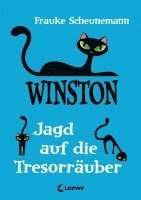 Frauke Scheunemann

WINSTON

Jagd auf die Tresorräuber

Loewe